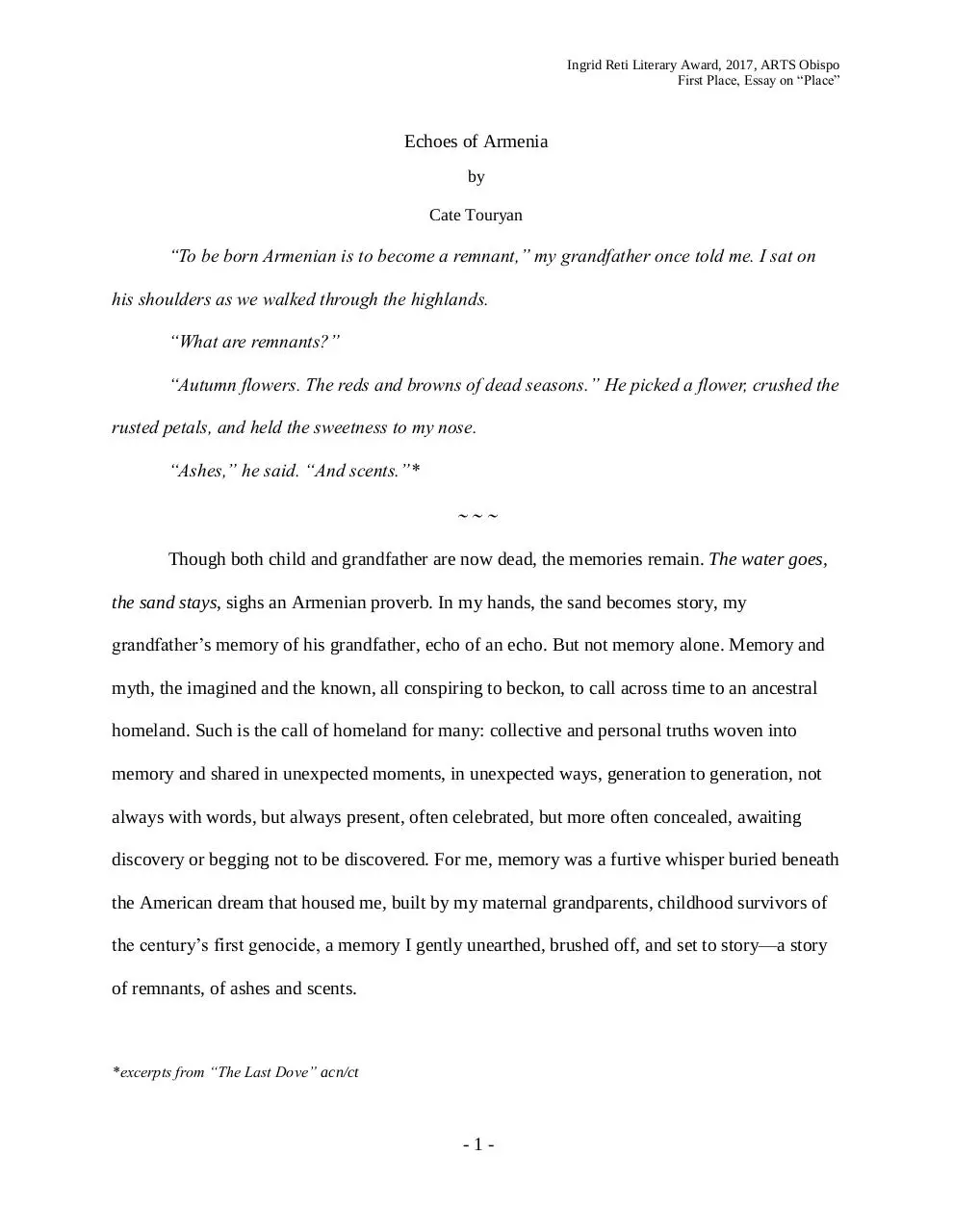 Ingrid Reti Literary Award, 2017, ARTS Obispo
First Place, Essay on “Place”

Echoes of Armenia

by

Cate Touryan

“To be born Armenian is to become a remnant,” my grandfather once told me. I sat on his shoulders as we walked through the highlands.

“What are remnants?”

“Autumn flowers. The reds and browns of dead seasons.” He picked a flower, crushed the rusted petals, and held the sweetness to my nose.

“Ashes,” he said. “And scents.”*

~ ~ ~

Though both child and grandfather are now dead, the memories remain. The water goes, the sand stays, sighs an Armenian proverb. In my hands, the sand becomes story, my grandfather’s memory of his grandfather, echo of an echo. But not memory alone. Memory and myth, the imagined and the known, all conspiring to beckon, to call across time to an ancestral homeland. Such is the call of homeland for many: collective and personal truths woven into memory and shared in unexpected moments, in unexpected ways, generation to generation, not always with words, but always present, often celebrated, but more often concealed, awaiting discovery or begging not to be discovered. For me, memory was a furtive whisper buried beneath the American dream that housed me, built by my maternal grandparents, childhood survivors of the century’s first genocide, a memory I gently unearthed, brushed off, and set to story—a story of remnants, of ashes and scents.

*excerpts from “The Last Dove” acn/ct

- 1 -